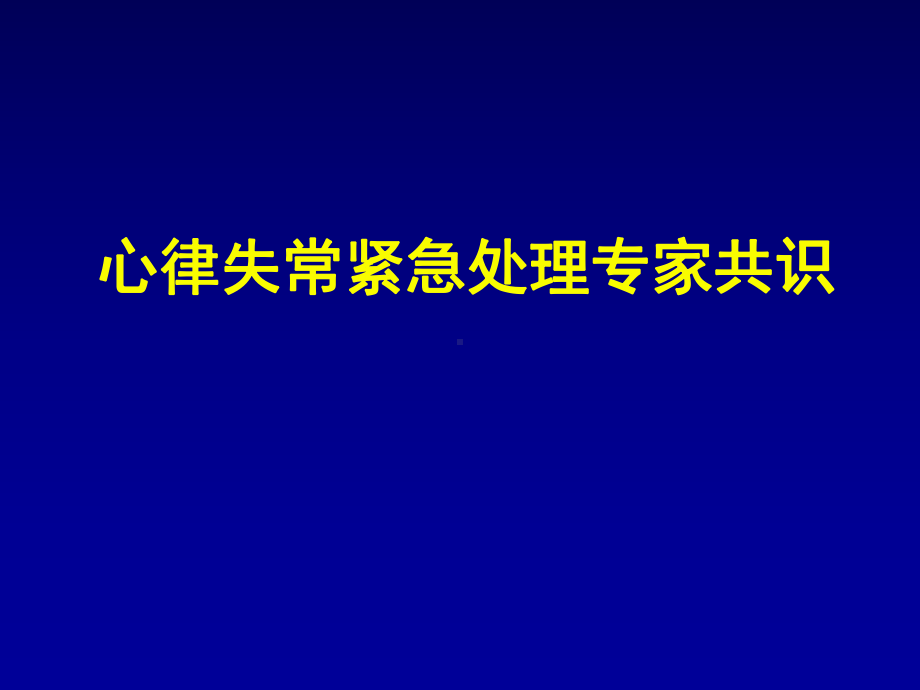 心律失常紧急处理专家共识